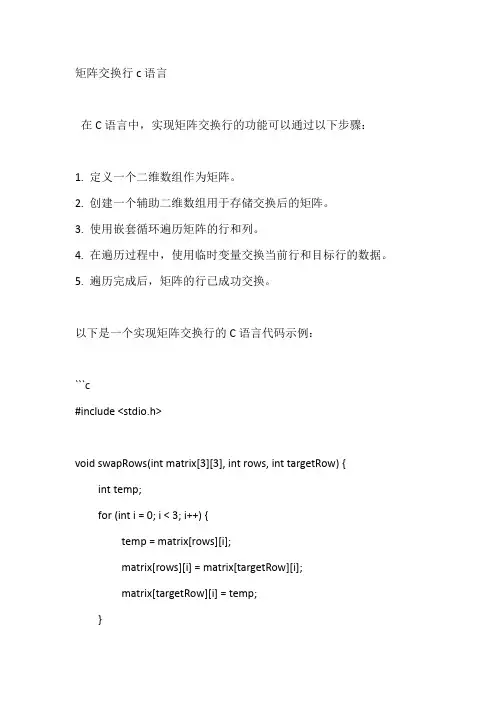 矩阵交换行 c 语言

在 C 语言中，实现矩阵交换行的功能可以通过以下步骤：

1. 定义一个二维数组作为矩阵。
2. 创建一个辅助二维数组用于存储交换后的矩阵。
3. 使用嵌套循环遍历矩阵的行和列。
4. 在遍历过程中，使用临时变量交换当前行和目标行的数据。
5. 遍历完成后，矩阵的行已成功交换。

以下是一个实现矩阵交换行的 C 语言代码示例：

```c
#include <stdio.h>

void swapRows(int matrix[3][3], int rows, int targetRow) {
int temp;
for (int i = 0; i < 3; i++) {
temp = matrix[rows][i];
matrix[rows][i] = matrix[targetRow][i];
matrix[targetRow][i] = temp;
}